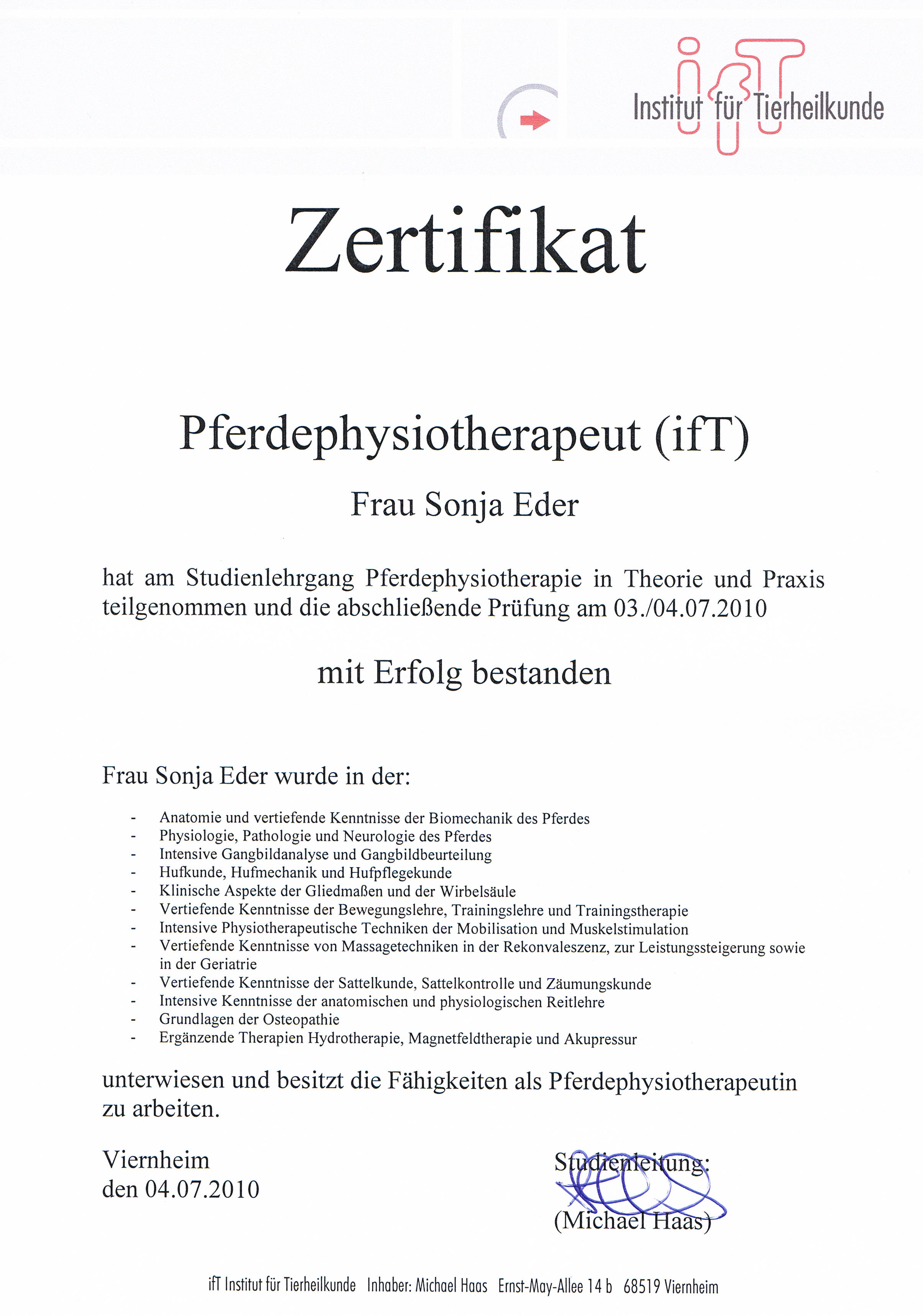 ifT
Institut für Tierheilkunde

Zertifikat

Pferdephysiotherapeut (ifT)

Frau Sonja Eder

hat am Studienlehrgang Pferdephysiotherapie in Theorie und Praxis teilgenommen und die abschließende Prüfung am 03./04.07.2010

mit Erfolg bestanden

Frau Sonja Eder wurde in der:

- Anatomie und vertiefende Kenntnisse der Biomechanik des Pferdes
- Physiologie, Pathologie und Neurologie des Pferdes
- Intensive Gangbildanalyse und Gangbildbeurteilung
- Hufkunde, Hufmechanik und Hufpflegekunde
- Klinische Aspekte der Gliedmaßen und der Wirbelsäule
- Vertiefende Kenntnisse der Bewegungslehre, Trainingslehre und Trainingstherapie
- Intensive Physiotherapeutische Techniken der Mobilisation und Muskelstimulation
- Vertiefende Kenntnisse von Massagetechniken in der Rekonvaleszenz, zur Leistungssteigerung sowie in der Geriatrie
- Vertiefende Kenntnisse der Sattelkunde, Sattelkontrolle und Zäumungskunde
- Intensive Kenntnisse der anatomischen und physiologischen Reitlehre
- Grundlagen der Osteopathie
- Ergänzende Therapien Hydrotherapie, Magnetfeldtherapie und Akupressur

unterwiesen und besitzt die Fähigkeiten als Pferdephysiotherapeutin zu arbeiten.

Viernheim
den 04.07.2010

Studienleitung:
(Michael Haas)

ifT Institut für Tierheilkunde Inhaber: Michael Haas Ernst-May-Allee 14 b 68519 Viernheim